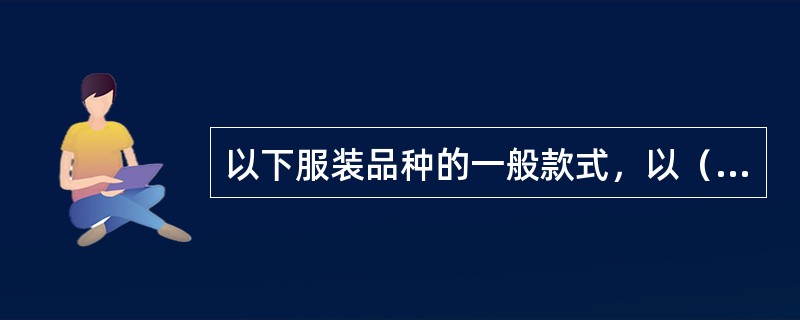 以下服装品种的一般款式，以（...